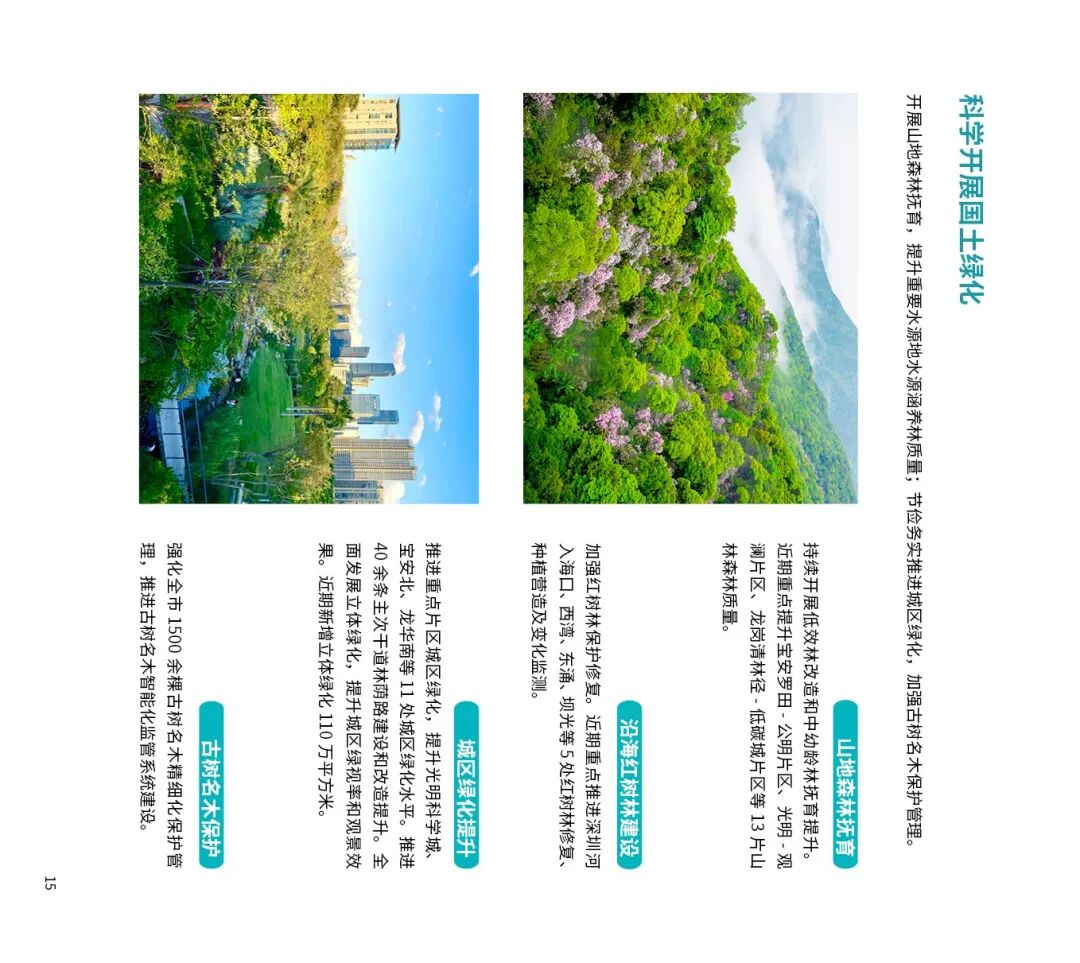 科学开展国土绿化

开展山地森林抚育，提升重要水源地水源涵养林质量；节俭务实推进城区绿化，加强古树名木保护管理。

山地森林抚育

持续开展低效林改造和中幼龄林抚育提升。近期重点提升宝安罗田-公明片区、光明-观澜片区、龙岗清林径-低碳城片区等13片山林森林质量。

沿海红树林建设

加强红树林保护修复。近期重点推进深圳河入海口、西湾、东涌、坝光等5处红树林修复、种植营造及变化监测。

城区绿化提升

推进重点片区城区绿化，提升光明科学城、宝安北、龙华南等11处城区绿化水平。推进40余条主次干道林荫路建设和改造提升。全面发展立体绿化，提升城区绿视率和观景效果。近期新增立体绿化110万平方米。

古树名木保护

强化全市1500余棵古树名木精细化保护管理，推进古树名木智能化监管系统建设。

15